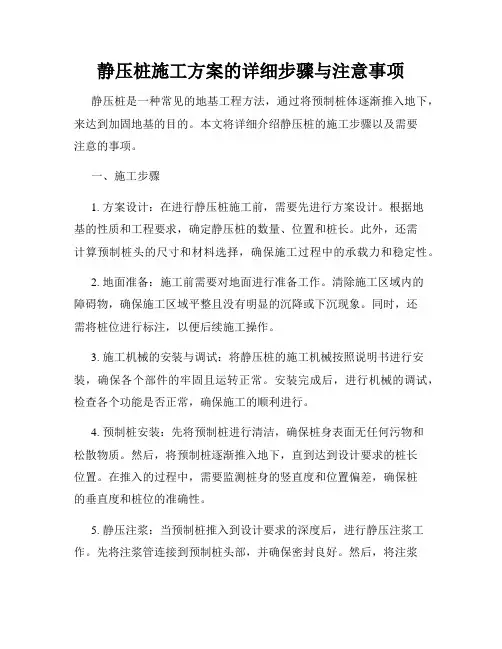 静压桩施工方案的详细步骤与注意事项

静压桩是一种常见的地基工程方法，通过将预制桩体逐渐推入地下，来达到加固地基的目的。本文将详细介绍静压桩的施工步骤以及需要注意的事项。

一、施工步骤

1. 方案设计：在进行静压桩施工前，需要先进行方案设计。根据地基的性质和工程要求，确定静压桩的数量、位置和桩长。此外，还需计算预制桩头的尺寸和材料选择，确保施工过程中的承载力和稳定性。

2. 地面准备：施工前需要对地面进行准备工作。清除施工区域内的障碍物，确保施工区域平整且没有明显的沉降或下沉现象。同时，还需将桩位进行标注，以便后续施工操作。

3. 施工机械的安装与调试：将静压桩的施工机械按照说明书进行安装，确保各个部件的牢固且运转正常。安装完成后，进行机械的调试，检查各个功能是否正常，确保施工的顺利进行。

4. 预制桩安装：先将预制桩进行清洁，确保桩身表面无任何污物和松散物质。然后，将预制桩逐渐推入地下，直到达到设计要求的桩长位置。在推入的过程中，需要监测桩身的竖直度和位置偏差，确保桩的垂直度和桩位的准确性。

5. 静压注浆：当预制桩推入到设计要求的深度后，进行静压注浆工作。先将注浆管连接到预制桩头部，并确保密封良好。然后，将注浆